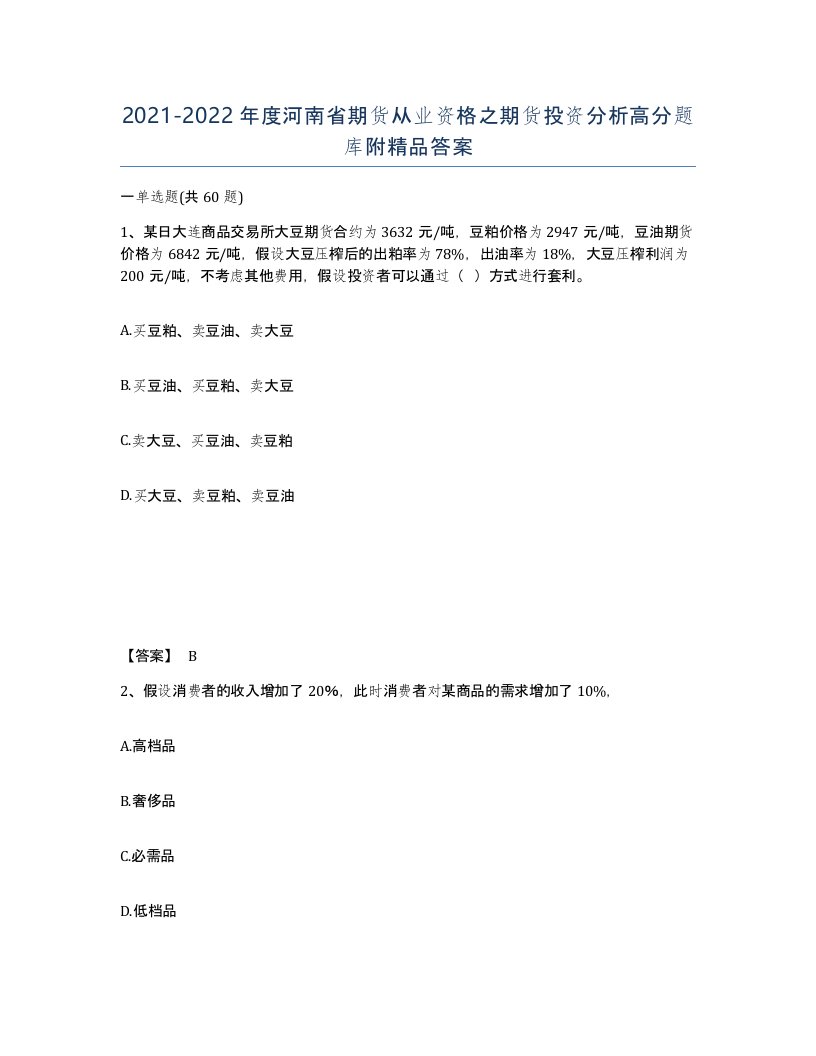 2021-2022年度河南省期货从业资格之期货投资分析高分题库附精品答案

一单选题(共60题)

1、某日大连商品交易所大豆期货合约为3632元/吨，豆粕价格为2947元/吨，豆油期货价格为6842元/吨，假设大豆压榨后的出粕率为78%，出油率为18%，大豆压榨利润为200元/吨，不考虑其他费用，假设投资者可以通过（ ）方式进行套利。

A.买豆粕、卖豆油、卖大豆

B.买豆油、买豆粕、卖大豆

C.卖大豆、买豆油、卖豆粕

D.买大豆、卖豆粕、卖豆油

【答案】 B

2、假设消费者的收入增加了20%，此时消费者对某商品的需求增加了10%，

A.高档品

B.奢侈品

C.必需品

D.低档品